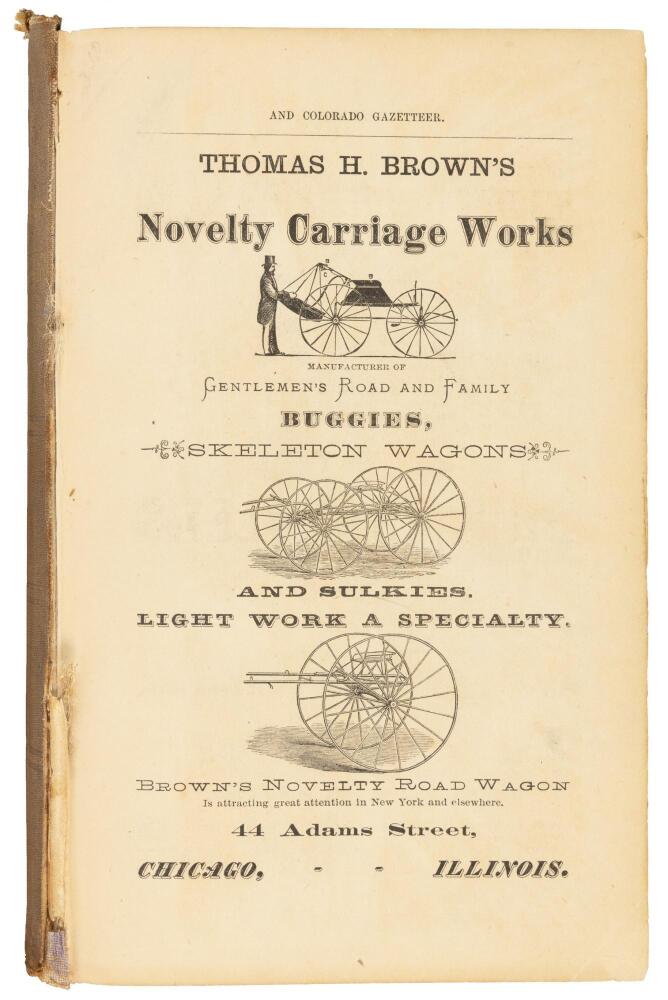 AND COLORADO GAZETTEER.

THOMAS H. BROWN'S

Novelty Carriage Works

MANUFACTURER OF

GENTLEMEN'S ROAD AND FAMILY

BUGGIES,

SKELETON WAGONS

AND SULKIES.

LIGHT WORK A SPECIALTY.

BROWN'S NOVELTY ROAD WAGON

Is attracting great attention in New York and elsewhere.

44 Adams Street,

CHICAGO, - - ILLINOIS.